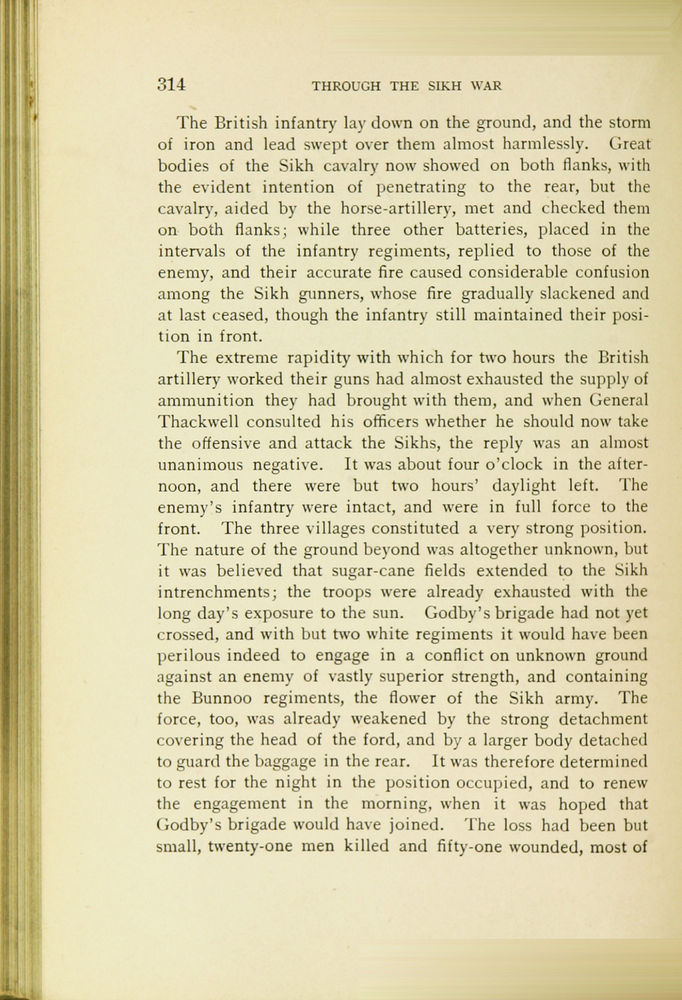 314 THROUGH THE SIKH WAR

The British infantry lay down on the ground, and the storm of iron and lead swept over them almost harmlessly. Great bodies of the Sikh cavalry now showed on both flanks, with the evident intention of penetrating to the rear, but the cavalry, aided by the horse-artillery, met and checked them on both flanks; while three other batteries, placed in the intervals of the infantry regiments, replied to those of the enemy, and their accurate fire caused considerable confusion among the Sikh gunners, whose fire gradually slackened and at last ceased, though the infantry still maintained their position in front.

The extreme rapidity with which for two hours the British artillery worked their guns had almost exhausted the supply of ammunition they had brought with them, and when General Thackwell consulted his officers whether he should now take the offensive and attack the Sikhs, the reply was an almost unanimous negative. It was about four o'clock in the afternoon, and there were but two hours' daylight left. The enemy's infantry were intact, and were in full force to the front. The three villages constituted a very strong position. The nature of the ground beyond was altogether unknown, but it was believed that sugar-cane fields extended to the Sikh intrenchments; the troops were already exhausted with the long day's exposure to the sun. Godby's brigade had not yet crossed, and with but two white regiments it would have been perilous indeed to engage in a conflict on unknown ground against an enemy of vastly superior strength, and containing the Bunnoo regiments, the flower of the Sikh army. The force, too, was already weakened by the strong detachment covering the head of the ford, and by a larger body detached to guard the baggage in the rear. It was therefore determined to rest for the night in the position occupied, and to renew the engagement in the morning, when it was hoped that Godby's brigade would have joined. The loss had been but small, twenty-one men killed and fifty-one wounded, most of